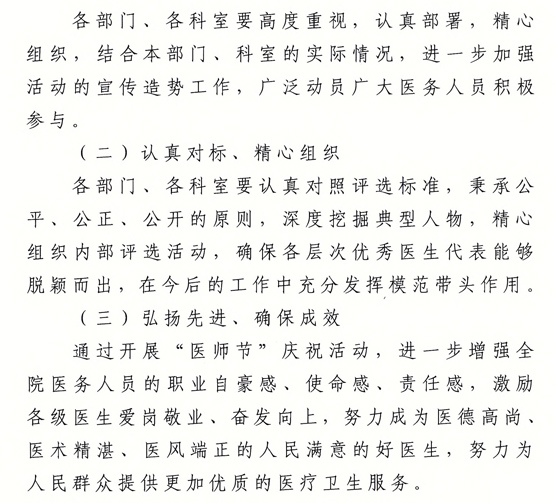 各部门、各科室要高度重视，认真部署，精心组织，结合本部门、科室的实际情况，进一步加强活动的宣传造势工作，广泛动员广大医务人员积极参与。

（二）认真对标、精心组织

各部门、各科室要认真对照评选标准，秉承公平、公正、公开的原则，深度挖掘典型人物，精心组织内部评选活动，确保各层次优秀医生代表能够脱颖而出，在今后的工作中充分发挥模范带头作用。

（三）弘扬先进、确保成效

通过开展“医师节”庆祝活动，进一步增强全院医务人员的职业自豪感、使命感、责任感，激励各级医生爱岗敬业、奋发向上，努力成为医德高尚、医术精湛、医风端正的人民满意的好医生，努力为人民群众提供更加优质的医疗卫生服务。